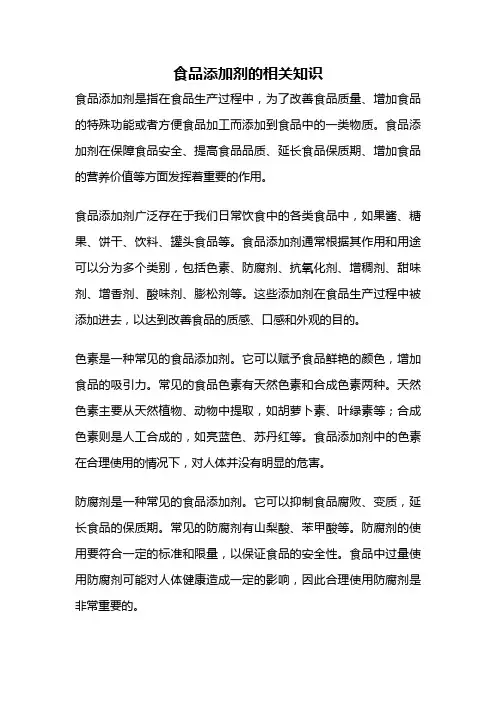 食品添加剂的相关知识

食品添加剂是指在食品生产过程中，为了改善食品质量、增加食品的特殊功能或者方便食品加工而添加到食品中的一类物质。食品添加剂在保障食品安全、提高食品品质、延长食品保质期、增加食品的营养价值等方面发挥着重要的作用。

食品添加剂广泛存在于我们日常饮食中的各类食品中，如果酱、糖果、饼干、饮料、罐头食品等。食品添加剂通常根据其作用和用途可以分为多个类别，包括色素、防腐剂、抗氧化剂、增稠剂、甜味剂、增香剂、酸味剂、膨松剂等。这些添加剂在食品生产过程中被添加进去，以达到改善食品的质感、口感和外观的目的。

色素是一种常见的食品添加剂。它可以赋予食品鲜艳的颜色，增加食品的吸引力。常见的食品色素有天然色素和合成色素两种。天然色素主要从天然植物、动物中提取，如胡萝卜素、叶绿素等；合成色素则是人工合成的，如亮蓝色、苏丹红等。食品添加剂中的色素在合理使用的情况下，对人体并没有明显的危害。

防腐剂是一种常见的食品添加剂。它可以抑制食品腐败、变质，延长食品的保质期。常见的防腐剂有山梨酸、苯甲酸等。防腐剂的使用要符合一定的标准和限量，以保证食品的安全性。食品中过量使用防腐剂可能对人体健康造成一定的影响，因此合理使用防腐剂是非常重要的。